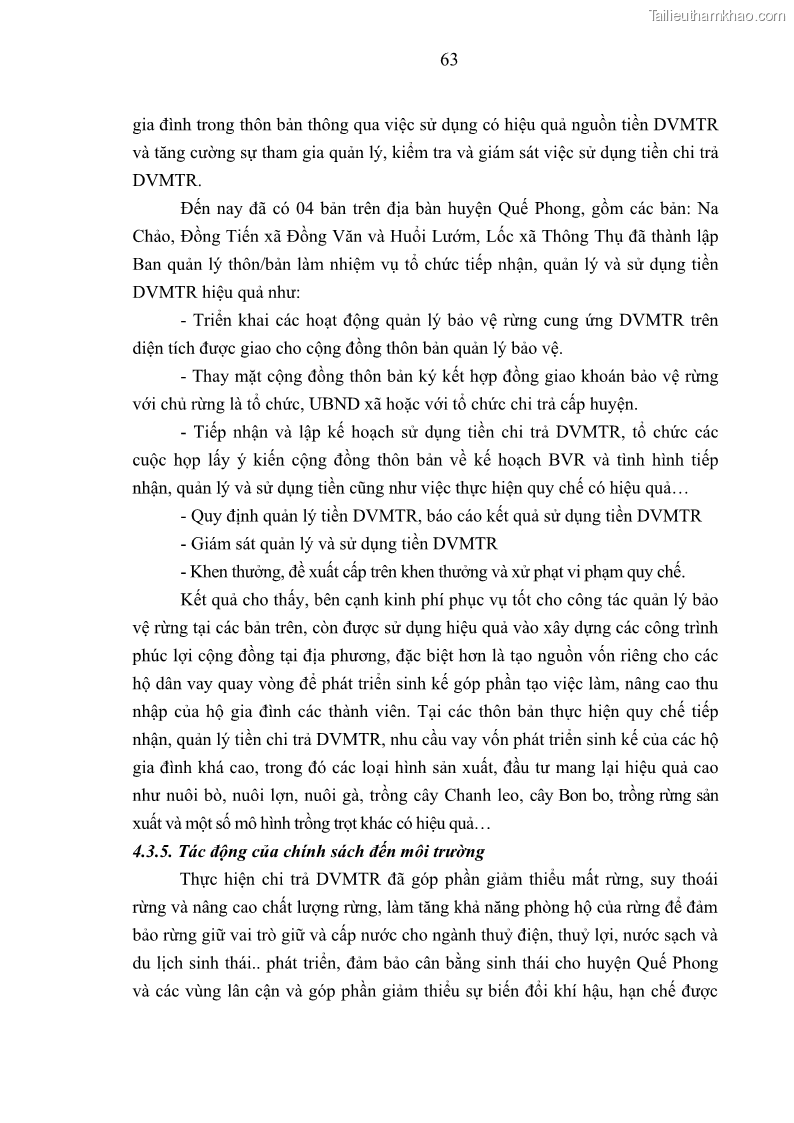 Tailieuthamkhao.com

63

gia đình trong thôn bản thông qua việc sử dụng có hiệu quả nguồn tiền DVMTR và tăng cường sự tham gia quản lý, kiểm tra và giám sát việc sử dụng tiền chi trả DVMTR.

Đến nay đã có 04 bản trên địa bàn huyện Quế Phong, gồm các bản: Na Chảo, Đồng Tiến xã Đồng Văn và Huổi Lướm, Lốc xã Thông Thụ đã thành lập Ban quản lý thôn/bản làm nhiệm vụ tổ chức tiếp nhận, quản lý và sử dụng tiền DVMTR hiệu quả như:

- Triển khai các hoạt động quản lý bảo vệ rừng cung ứng DVMTR trên diện tích được giao cho cộng đồng thôn bản quản lý bảo vệ.

- Thay mặt cộng đồng thôn bản ký kết hợp đồng giao khoán bảo vệ rừng với chủ rừng là tổ chức, UBND xã hoặc với tổ chức chi trả cấp huyện.

- Tiếp nhận và lập kế hoạch sử dụng tiền chi trả DVMTR, tổ chức các cuộc họp lấy ý kiến cộng đồng thôn bản về kế hoạch BVR và tình hình tiếp nhận, quản lý và sử dụng tiền cũng như việc thực hiện quy chế có hiệu quả…

- Quy định quản lý tiền DVMTR, báo cáo kết quả sử dụng tiền DVMTR

- Giám sát quản lý và sử dụng tiền DVMTR

- Khen thưởng, đề xuất cấp trên khen thưởng và xử phạt vi phạm quy chế.

Kết quả cho thấy, bên cạnh kinh phí phục vụ tốt cho công tác quản lý bảo vệ rừng tại các bản trên, còn được sử dụng hiệu quả vào xây dựng các công trình phúc lợi cộng đồng tại địa phương, đặc biệt hơn là tạo nguồn vốn riêng cho các hộ dân vay quay vòng để phát triển sinh kế góp phần tạo việc làm, nâng cao thu nhập của hộ gia đình các thành viên. Tại các thôn bản thực hiện quy chế tiếp nhận, quản lý tiền chi trả DVMTR, nhu cầu vay vốn phát triển sinh kế của các hộ gia đình khá cao, trong đó các loại hình sản xuất, đầu tư mang lại hiệu quả cao như nuôi bò, nuôi lợn, nuôi gà, trồng cây Chanh leo, cây Bon bo, trồng rừng sản xuất và một số mô hình trồng trọt khác có hiệu quả…

4.3.5. Tác động của chính sách đến môi trường

Thực hiện chi trả DVMTR đã góp phần giảm thiểu mất rừng, suy thoái rừng và nâng cao chất lượng rừng, làm tăng khả năng phòng hộ của rừng để đảm bảo rừng giữ vai trò giữ và cấp nước cho ngành thuỷ điện, thuỷ lợi, nước sạch và du lịch sinh thái.. phát triển, đảm bảo cân bằng sinh thái cho huyện Quế Phong và các vùng lân cận và góp phần giảm thiểu sự biến đổi khí hậu, hạn chế được